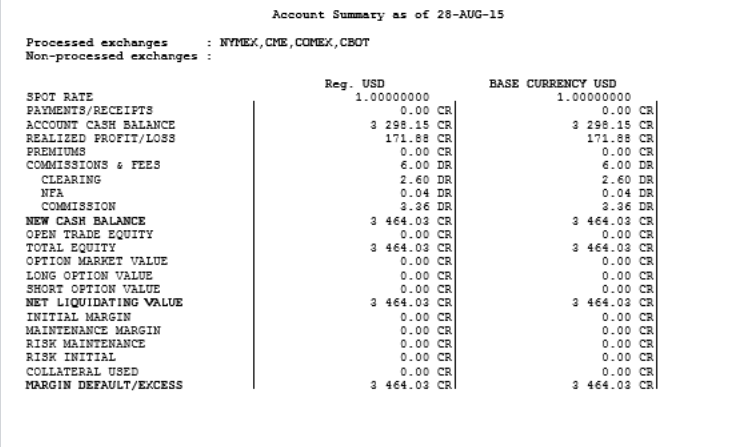 Account Summary as of 28-AUG-15

Processed exchanges : NYMEX,CME,COMEX,CBOT
Non-processed exchanges :

| | Reg. USD | BASE CURRENCY USD |
|---|---|---|
| SPOT RATE | 1.00000000 | 1.00000000 |
| PAYMENTS/RECEIPTS | 0.00 CR | 0.00 CR |
| ACCOUNT CASH BALANCE | 3 298.15 CR | 3 298.15 CR |
| REALIZED PROFIT/LOSS | 171.88 CR | 171.88 CR |
| PREMIUMS | 0.00 CR | 0.00 CR |
| COMMISSIONS & FEES | 6.00 DR | 6.00 DR |
| CLEARING | 2.60 DR | 2.60 DR |
| NFA | 0.04 DR | 0.04 DR |
| COMMISSION | 3.36 DR | 3.36 DR |
| NEW CASH BALANCE | 3 464.03 CR | 3 464.03 CR |
| OPEN TRADE EQUITY | 0.00 CR | 0.00 CR |
| TOTAL EQUITY | 3 464.03 CR | 3 464.03 CR |
| OPTION MARKET VALUE | 0.00 CR | 0.00 CR |
| LONG OPTION VALUE | 0.00 CR | 0.00 CR |
| SHORT OPTION VALUE | 0.00 CR | 0.00 CR |
| NET LIQUIDATING VALUE | 3 464.03 CR | 3 464.03 CR |
| INITIAL MARGIN | 0.00 CR | 0.00 CR |
| MAINTENANCE MARGIN | 0.00 CR | 0.00 CR |
| RISK MAINTENANCE | 0.00 CR | 0.00 CR |
| RISK INITIAL | 0.00 CR | 0.00 CR |
| COLLATERAL USED | 0.00 CR | 0.00 CR |
| MARGIN DEFAULT/EXCESS | 3 464.03 CR | 3 464.03 CR |